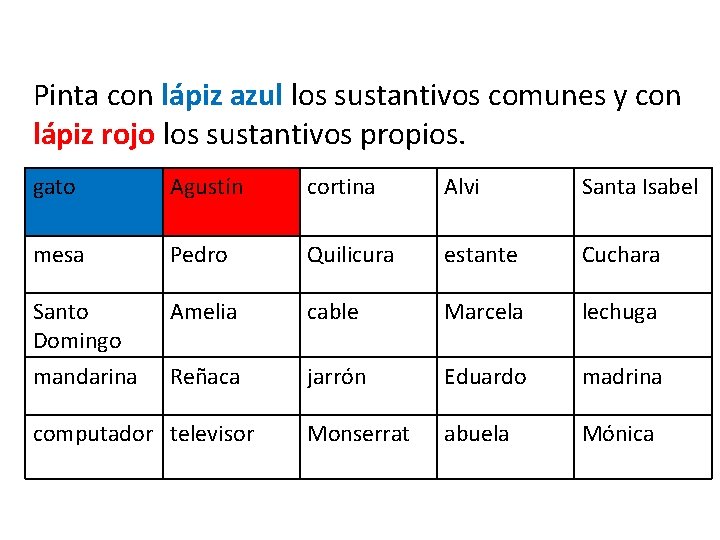 Pinta con lápiz azul los sustantivos comunes y con lápiz rojo los sustantivos propios.

| gato | Agustín | cortina | Alvi | Santa Isabel |
|---|---|---|---|---|
| mesa | Pedro | Quilicura | estante | Cuchara |
| Santo Domingo | Amelia | cable | Marcela | lechuga |
| mandarina | Reñaca | jarrón | Eduardo | madrina |
| computador | televisor | Monserrat | abuela | Mónica |